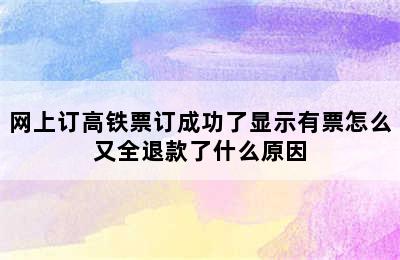 网上订高铁票订成功了显示有票怎么又全退款了什么原因